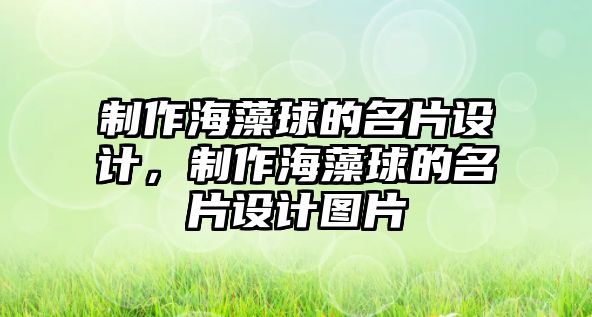 制作海藻球的名片设计，制作海藻球的名片设计图片